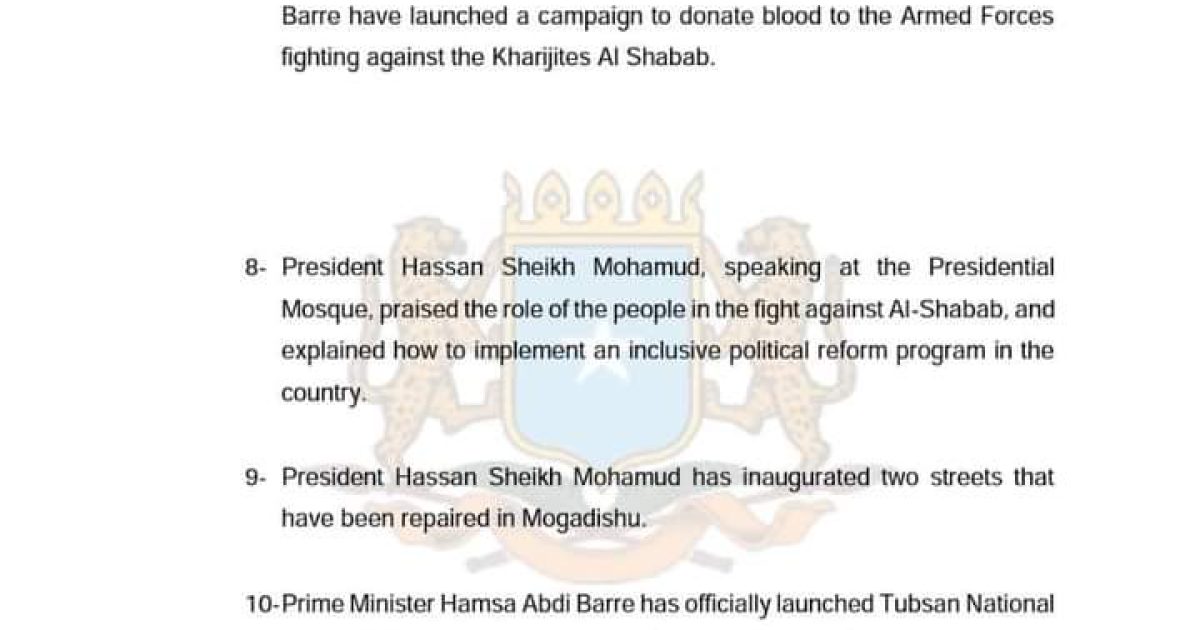 Barre have launched a campaign to donate blood to the Armed Forces fighting against the Kharijites Al Shabab.

8- President Hassan Sheikh Mohamud, speaking at the Presidential Mosque, praised the role of the people in the fight against Al-Shabab, and explained how to implement an inclusive political reform program in the country.

9- President Hassan Sheikh Mohamud has inaugurated two streets that have been repaired in Mogadishu.

10-Prime Minister Hamsa Abdi Barre has officially launched Tubsan National